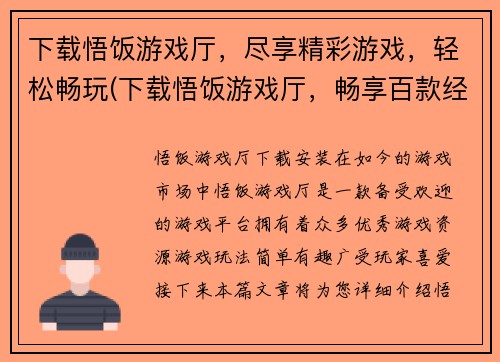 下载悟饭游戏厅，尽享精彩游戏，轻松畅玩(下载悟饭游戏厅，畅享百款经

悟饭游戏厅下载安装在如今的游戏市场中悟饭游戏厅是一款备受欢迎的游戏平台拥有着众多优秀游戏资源游戏玩法简单有趣广受玩家喜爱接下来本篇文章将为您详细介绍悟